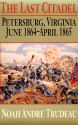 THE LAST CITADEL

PETERSBURG, VIRGINIA
JUNE 1864–APRIL 1865

NOAH ANDRE TRUDEAU